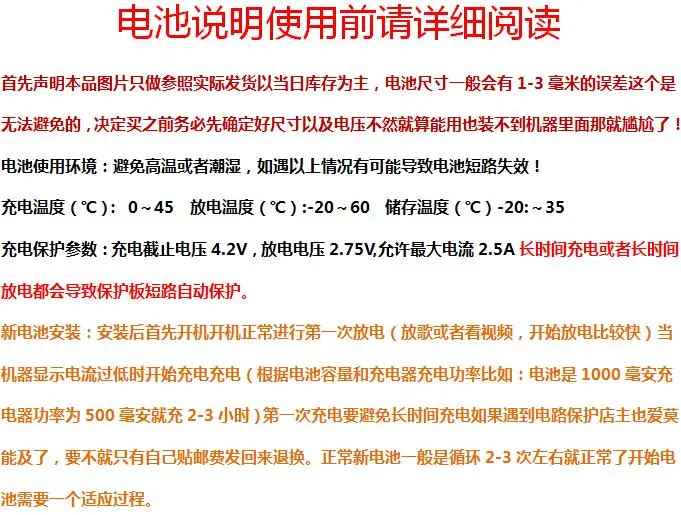 电池说明使用前请详细阅读

首先声明本品图片只做参照实际发货以当日库存为主，电池尺寸一般会有1-3毫米的误差这个是无法避免的，决定买之前务必先确定好尺寸以及电压不然就算能用也装不到机器里面那就尴尬了！

电池使用环境：避免高温或者潮湿，如遇以上情况有可能导致电池短路失效！

充电温度（℃）：0～45 放电温度（℃）:-20～60 储存温度（℃）-20:～35

充电保护参数：充电截止电压4.2V，放电电压2.75V,允许最大电流2.5A长时间充电或者长时间放电都会导致保护板短路自动保护。

新电池安装：安装后首先开机开机正常进行第一次放电（放歌或者看视频，开始放电比较快）当机器显示电流过低时开始充电充电（根据电池容量和充电器充电功率比如：电池是1000毫安充电器功率为500毫安就充2-3小时）第一次充电要避免长时间充电如果遇到电路保护店主也爱莫能及了，要不就只有自己贴邮费发回来退换。正常新电池一般是循环2-3次左右就正常了开始电池需要一个适应过程。